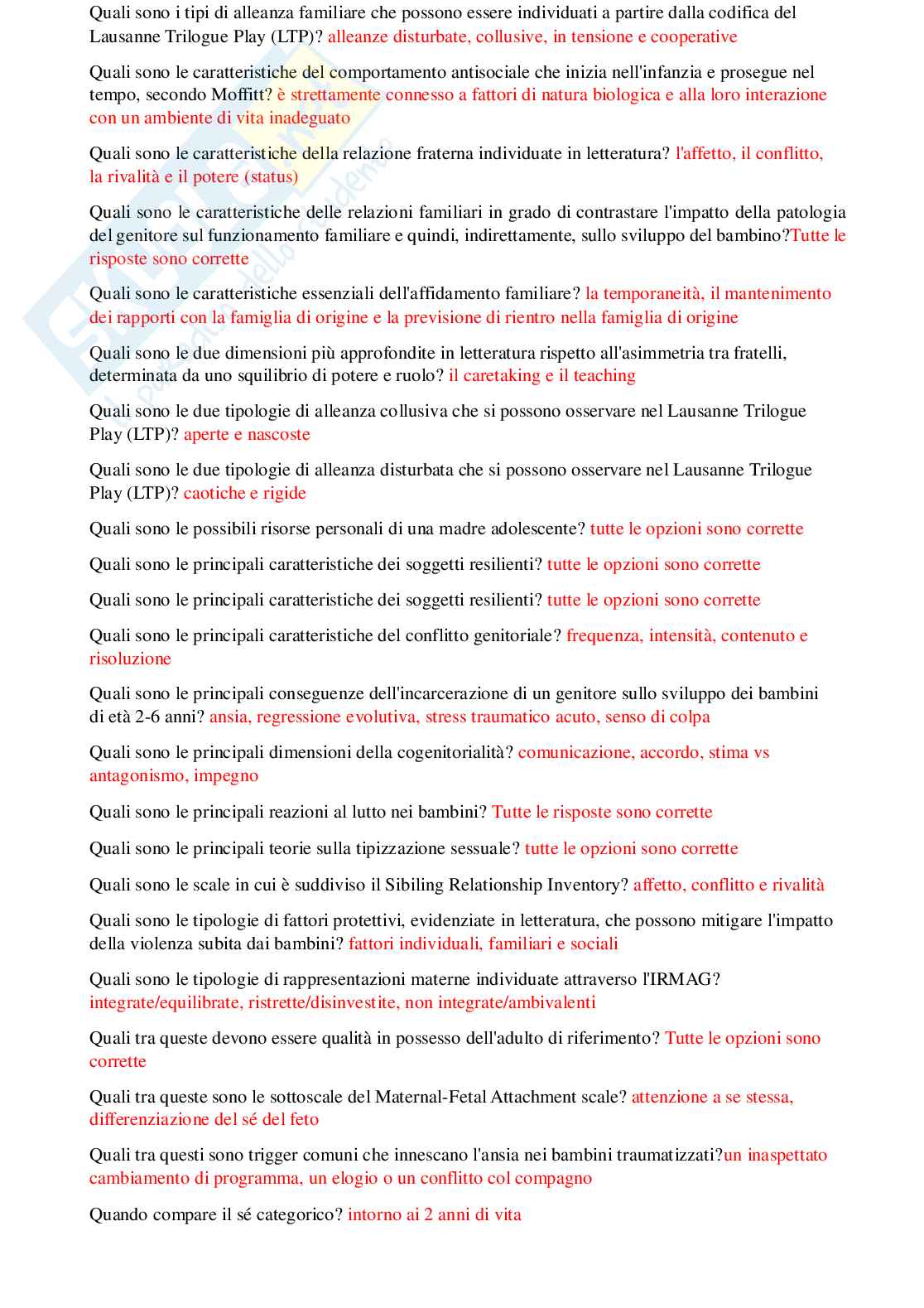 Quali sono i tipi di alleanza familiare che possono essere individuati a partire dalla codifica del Lausanne Trilogue Play (LTP)? alleanze disturbate, collusive, in tensione e cooperative

Quali sono le caratteristiche del comportamento antisociale che inizia nell'infanzia e prosegue nel tempo, secondo Moffitt? è strettamente connesso a fattori di natura biologica e alla loro interazione con un ambiente di vita inadeguato

Quali sono le caratteristiche della relazione fraterna individuate in letteratura? l'affetto, il conflitto, la rivalità e il potere (status)

Quali sono le caratteristiche delle relazioni familiari in grado di contrastare l'impatto della patologia del genitore sul funzionamento familiare e quindi, indirettamente, sullo sviluppo del bambino?Tutte le risposte sono corrette

Quali sono le caratteristiche essenziali dell'affidamento familiare? la temporaneità, il mantenimento dei rapporti con la famiglia di origine e la previsione di rientro nella famiglia di origine

Quali sono le due dimensioni più approfondite in letteratura rispetto all'asimmetria tra fratelli, determinata da uno squilibrio di potere e ruolo? il caretaking e il teaching

Quali sono le due tipologie di alleanza collusiva che si possono osservare nel Lausanne Trilogue Play (LTP)? aperte e nascoste

Quali sono le due tipologie di alleanza disturbata che si possono osservare nel Lausanne Trilogue Play (LTP)? caotiche e rigide

Quali sono le possibili risorse personali di una madre adolescente? tutte le opzioni sono corrette

Quali sono le principali caratteristiche dei soggetti resilienti? tutte le opzioni sono corrette

Quali sono le principali caratteristiche dei soggetti resilienti? tutte le opzioni sono corrette

Quali sono le principali caratteristiche del conflitto genitoriale? frequenza, intensità, contenuto e risoluzione

Quali sono le principali conseguenze dell'incarcerazione di un genitore sullo sviluppo dei bambini di età 2-6 anni? ansia, regressione evolutiva, stress traumatico acuto, senso di colpa

Quali sono le principali dimensioni della cogenitorialità? comunicazione, accordo, stima vs antagonismo, impegno

Quali sono le principali reazioni al lutto nei bambini? Tutte le risposte sono corrette

Quali sono le principali teorie sulla tipizzazione sessuale? tutte le opzioni sono corrette

Quali sono le scale in cui è suddiviso il Sibiling Relationship Inventory? affetto, conflitto e rivalità

Quali sono le tipologie di fattori protettivi, evidenziate in letteratura, che possono mitigare l'impatto della violenza subita dai bambini? fattori individuali, familiari e sociali

Quali sono le tipologie di rappresentazioni materne individuate attraverso l'IRMAG? integrate/equilibrate, ristrette/disinvestite, non integrate/ambivalenti

Quali tra queste devono essere qualità in possesso dell'adulto di riferimento? Tutte le opzioni sono corrette

Quali tra queste sono le sottoscale del Maternal-Fetal Attachment scale? attenzione a se stessa, differenziazione del sé del feto

Quali tra questi sono trigger comuni che innescano l'ansia nei bambini traumatizzati?un inaspettato cambiamento di programma, un elogio o un conflitto col compagno

Quando compare il sé categorico? intorno ai 2 anni di vita